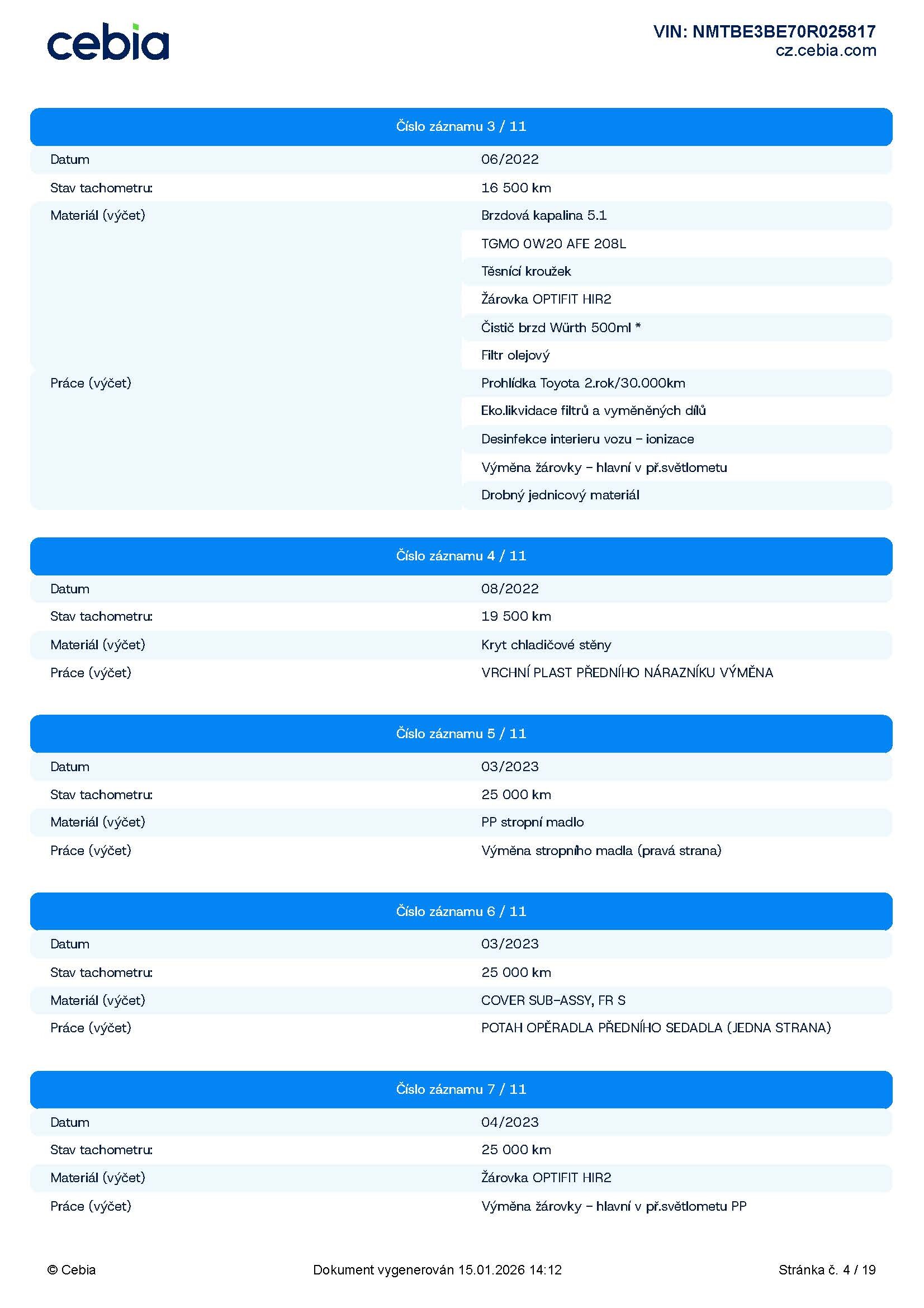 cebia

VIN: NMTBE3BE70R025817
cz.cebia.com

| Číslo záznamu 3 / 11 | |
|---|---|
| Datum | 06/2022 |
| Stav tachometru: | 16 500 km |
| Materiál (výčet) | Brzdová kapalina 5.1 |
| | TGMO 0W20 AFE 208L |
| | Těsnící kroužek |
| | Žárovka OPTIFIT HIR2 |
| | Čistič brzd Würth 500ml * |
| | Filtr olejový |
| Práce (výčet) | Prohlídka Toyota 2.rok/30.000km |
| | Eko.likvidace filtrů a vyměněných dílů |
| | Desinfekce interieru vozu - ionizace |
| | Výměna žárovky - hlavní v př.světlometu |
| | Drobný jednicový materiál |

| Číslo záznamu 4 / 11 | |
|---|---|
| Datum | 08/2022 |
| Stav tachometru: | 19 500 km |
| Materiál (výčet) | Kryt chladičové stěny |
| Práce (výčet) | VRCHNÍ PLAST PŘEDNÍHO NÁRAZNÍKU VÝMĚNA |

| Číslo záznamu 5 / 11 | |
|---|---|
| Datum | 03/2023 |
| Stav tachometru: | 25 000 km |
| Materiál (výčet) | PP stropní madlo |
| Práce (výčet) | Výměna stropního madla (pravá strana) |

| Číslo záznamu 6 / 11 | |
|---|---|
| Datum | 03/2023 |
| Stav tachometru: | 25 000 km |
| Materiál (výčet) | COVER SUB-ASSY, FR S |
| Práce (výčet) | POTAH OPĚRADLA PŘEDNÍHO SEDADLA (JEDNA STRANA) |

| Číslo záznamu 7 / 11 | |
|---|---|
| Datum | 04/2023 |
| Stav tachometru: | 25 000 km |
| Materiál (výčet) | Žárovka OPTIFIT HIR2 |
| Práce (výčet) | Výměna žárovky - hlavní v př.světlometu PP |

© Cebia
Dokument vygenerován 15.01.2026 14:12
Stránka č. 4 / 19